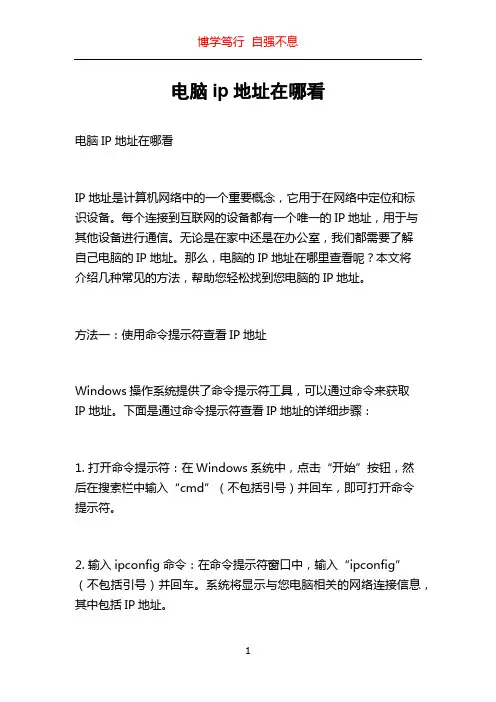 博学笃行 自强不息

电脑 ip 地址在哪看

电脑 IP 地址在哪看

IP 地址是计算机网络中的一个重要概念，它用于在网络中定位和标识设备。每个连接到互联网的设备都有一个唯一的 IP 地址，用于与其他设备进行通信。无论是在家中还是在办公室，我们都需要了解自己电脑的 IP 地址。那么，电脑的 IP 地址在哪里查看呢？本文将介绍几种常见的方法，帮助您轻松找到您电脑的 IP 地址。

方法一：使用命令提示符查看 IP 地址

Windows 操作系统提供了命令提示符工具，可以通过命令来获取 IP 地址。下面是通过命令提示符查看 IP 地址的详细步骤：

1. 打开命令提示符：在 Windows 系统中，点击“开始”按钮，然后在搜索栏中输入“cmd”（不包括引号）并回车，即可打开命令提示符。

2. 输入 ipconfig 命令：在命令提示符窗口中，输入“ipconfig”（不包括引号）并回车。系统将显示与您电脑相关的网络连接信息，其中包括 IP 地址。

1